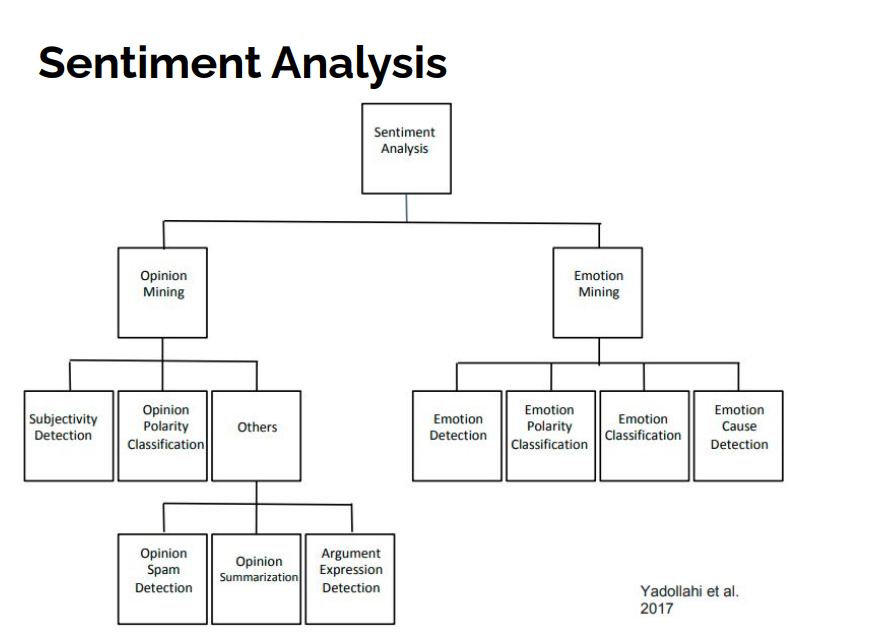 Sentiment Analysis

Sentiment Analysis

Opinion Mining

Emotion Mining

Subjectivity Detection

Opinion Polarity Classification

Others

Emotion Detection

Emotion Polarity Classification

Emotion Classification

Emotion Cause Detection

Opinion Spam Detection

Opinion Summarization

Argument Expression Detection

Yadollahi et al. 2017